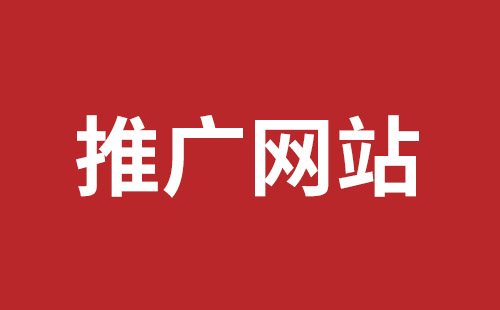 推广网站